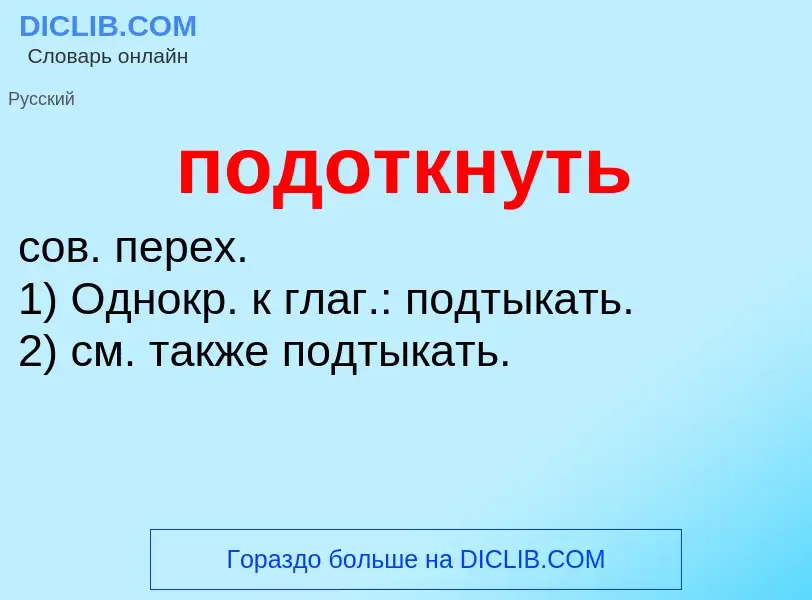 DICLIB.COM
Словарь онлайн

Русский

подоткнуть

сов. перех.
1) Однокр. к глаг.: подтыкать.
2) см. также подтыкать.

Гораздо больше на DICLIB.COM